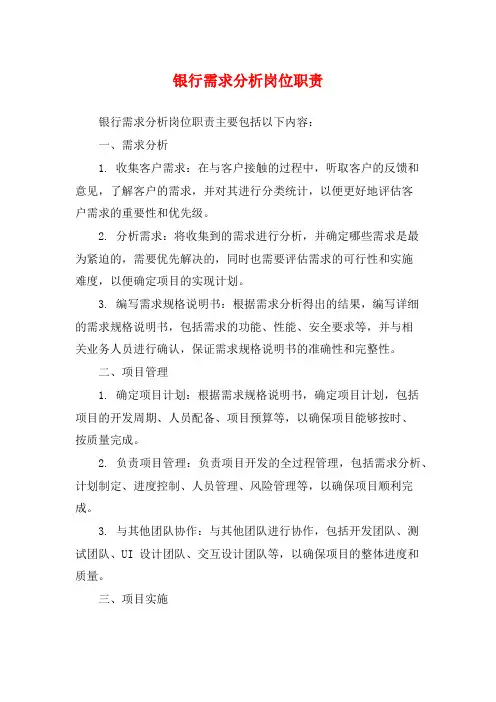 银行需求分析岗位职责

银行需求分析岗位职责主要包括以下内容：

一、需求分析

1. 收集客户需求：在与客户接触的过程中，听取客户的反馈和意见，了解客户的需求，并对其进行分类统计，以便更好地评估客户需求的重要性和优先级。

2. 分析需求：将收集到的需求进行分析，并确定哪些需求是最为紧迫的，需要优先解决的，同时也需要评估需求的可行性和实施难度，以便确定项目的实现计划。

3. 编写需求规格说明书：根据需求分析得出的结果，编写详细的需求规格说明书，包括需求的功能、性能、安全要求等，并与相关业务人员进行确认，保证需求规格说明书的准确性和完整性。

二、项目管理

1. 确定项目计划：根据需求规格说明书，确定项目计划，包括项目的开发周期、人员配备、项目预算等，以确保项目能够按时、按质量完成。

2. 负责项目管理：负责项目开发的全过程管理，包括需求分析、计划制定、进度控制、人员管理、风险管理等，以确保项目顺利完成。

3. 与其他团队协作：与其他团队进行协作，包括开发团队、测试团队、UI 设计团队、交互设计团队等，以确保项目的整体进度和质量。

三、项目实施